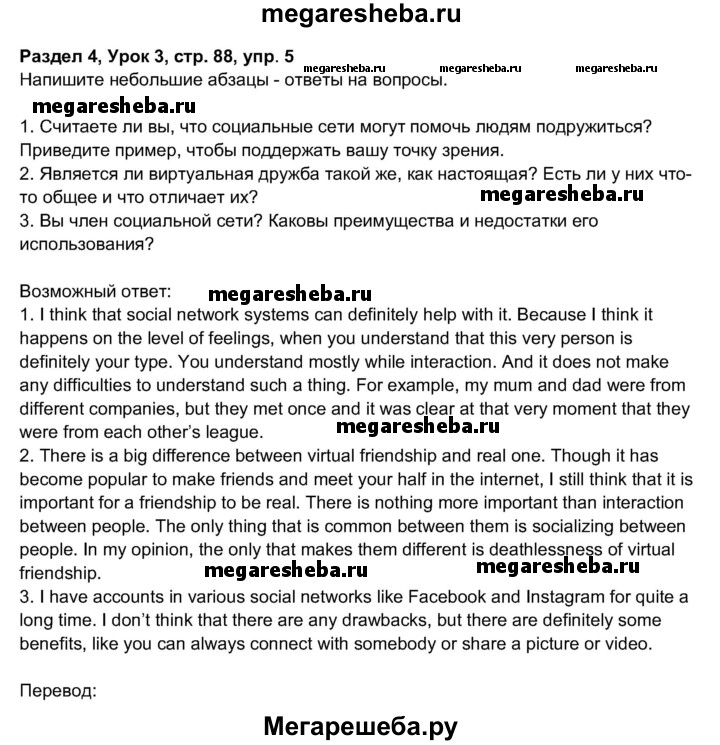 megaresheba.ru

Раздел 4, Урок 3, стр. 88, упр. 5

megaresheba.ru megaresheba.ru megaresheba.ru

Напишите небольшие абзацы - ответы на вопросы.

megaresheba.ru

1. Считаете ли вы, что социальные сети могут помочь людям подружиться? Приведите пример, чтобы поддержать вашу точку зрения.
2. Является ли виртуальная дружба такой же, как настоящая? Есть ли у них что-то общее и что отличает их?

megaresheba.ru

3. Вы член социальной сети? Каковы преимущества и недостатки его использования?

Возможный ответ:

megaresheba.ru

1. I think that social network systems can definitely help with it. Because I think it happens on the level of feelings, when you understand that this very person is definitely your type. You understand mostly while interaction. And it does not make any difficulties to understand such a thing. For example, my mum and dad were from different companies, but they met once and it was clear at that very moment that they were from each other's league.

megaresheba.ru

2. There is a big difference between virtual friendship and real one. Though it has become popular to make friends and meet your half in the internet, I still think that it is important for a friendship to be real. There is nothing more important than interaction between people. The only thing that is common between them is socializing between people. In my opinion, the only that makes them different is deathlessness of virtual friendship.

megaresheba.ru megaresheba.ru

3. I have accounts in various social networks like Facebook and Instagram for quite a long time. I don't think that there are any drawbacks, but there are definitely some benefits, like you can always connect with somebody or share a picture or video.

Перевод:

Мегарешеба.ру